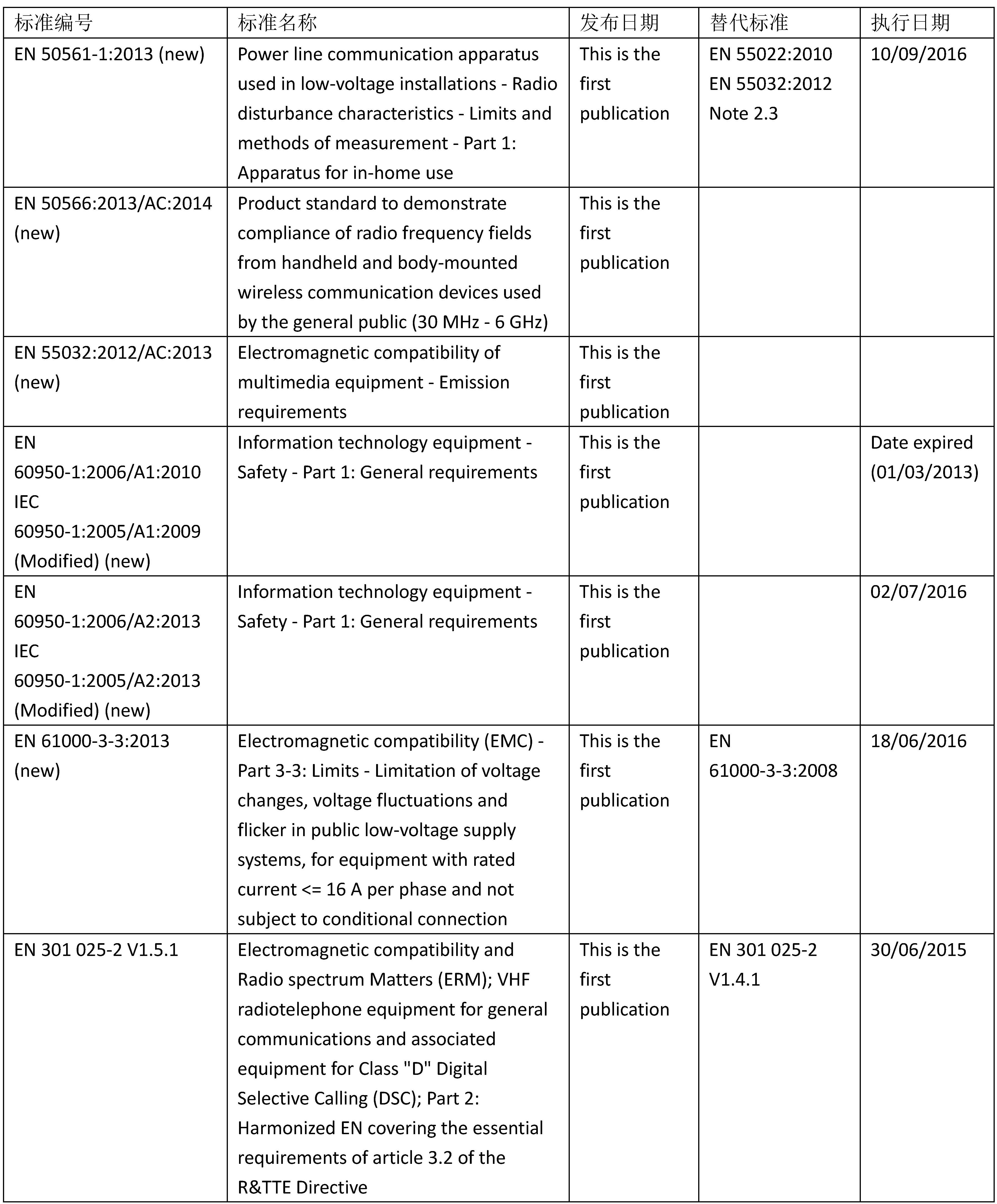 | 标准编号 | 标准名称 | 发布日期 | 替代标准 | 执行日期 |
|---|---|---|---|---|
| EN 50561-1:2013 (new) | Power line communication apparatus used in low-voltage installations - Radio disturbance characteristics - Limits and methods of measurement - Part 1: Apparatus for in-home use | This is the first publication | EN 55022:2010 EN 55032:2012 Note 2.3 | 10/09/2016 |
| EN 50566:2013/AC:2014 (new) | Product standard to demonstrate compliance of radio frequency fields from handheld and body-mounted wireless communication devices used by the general public (30 MHz - 6 GHz) | This is the first publication | | |
| EN 55032:2012/AC:2013 (new) | Electromagnetic compatibility of multimedia equipment - Emission requirements | This is the first publication | | |
| EN 60950-1:2006/A1:2010 IEC 60950-1:2005/A1:2009 (Modified) (new) | Information technology equipment - Safety - Part 1: General requirements | This is the first publication | | Date expired (01/03/2013) |
| EN 60950-1:2006/A2:2013 IEC 60950-1:2005/A2:2013 (Modified) (new) | Information technology equipment - Safety - Part 1: General requirements | This is the first publication | | 02/07/2016 |
| EN 61000-3-3:2013 (new) | Electromagnetic compatibility (EMC) - Part 3-3: Limits - Limitation of voltage changes, voltage fluctuations and flicker in public low-voltage supply systems, for equipment with rated current <= 16 A per phase and not subject to conditional connection | This is the first publication | EN 61000-3-3:2008 | 18/06/2016 |
| EN 301 025-2 V1.5.1 | Electromagnetic compatibility and Radio spectrum Matters (ERM); VHF radiotelephone equipment for general communications and associated equipment for Class "D" Digital Selective Calling (DSC); Part 2: Harmonized EN covering the essential requirements of article 3.2 of the R&TTE Directive | This is the first publication | EN 301 025-2 V1.4.1 | 30/06/2015 |